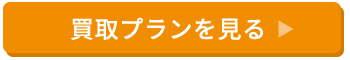 買取プランを見る ▶